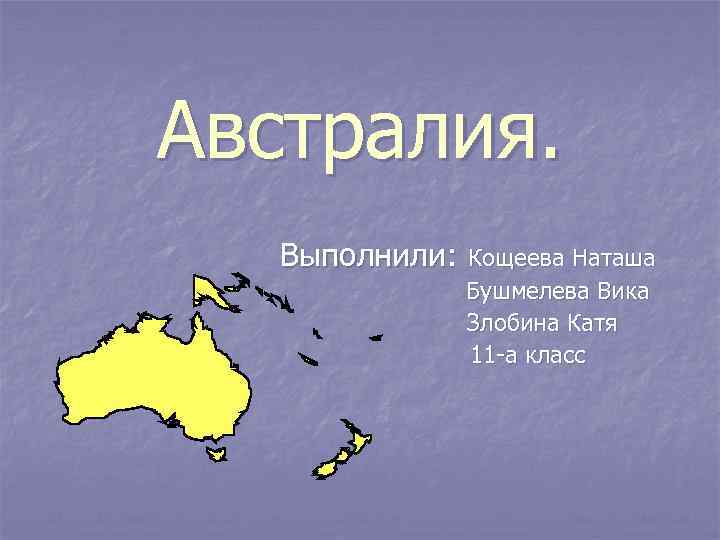 Австралия.

Выполнили: Кощеева Наташа
Бушмелева Вика
Злобина Катя
11-а класс